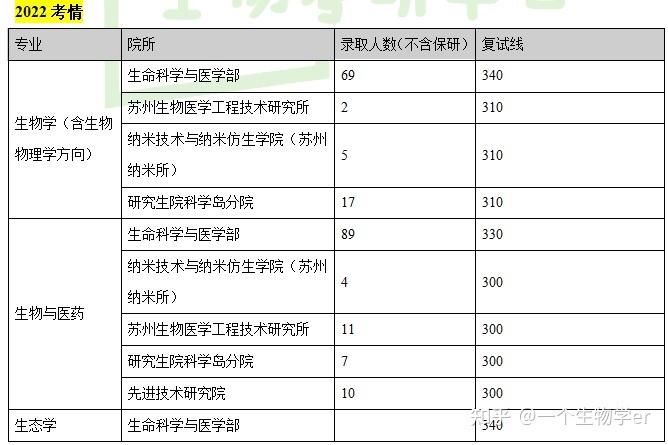 2022 考情

| 专业 | 院所 | 录取人数（不含保研） | 复试线 |
|---|---|---|---|
| 生物学（含生物物理学方向） | 生命科学与医学部 | 69 | 340 |
| | 苏州生物医学工程技术研究所 | 2 | 310 |
| | 纳米技术与纳米仿生学院（苏州纳米所） | 5 | 310 |
| | 研究生院科学岛分院 | 17 | 310 |
| 生物与医药 | 生命科学与医学部 | 89 | 330 |
| | 纳米技术与纳米仿生学院（苏州纳米所） | 4 | 300 |
| | 苏州生物医学工程技术研究所 | 11 | 300 |
| | 研究生院科学岛分院 | 7 | 300 |
| | 先进技术研究院 | 10 | 300 |
| 生态学 | 生命科学与医学部 | | 340 |

知乎 @一个生物学er